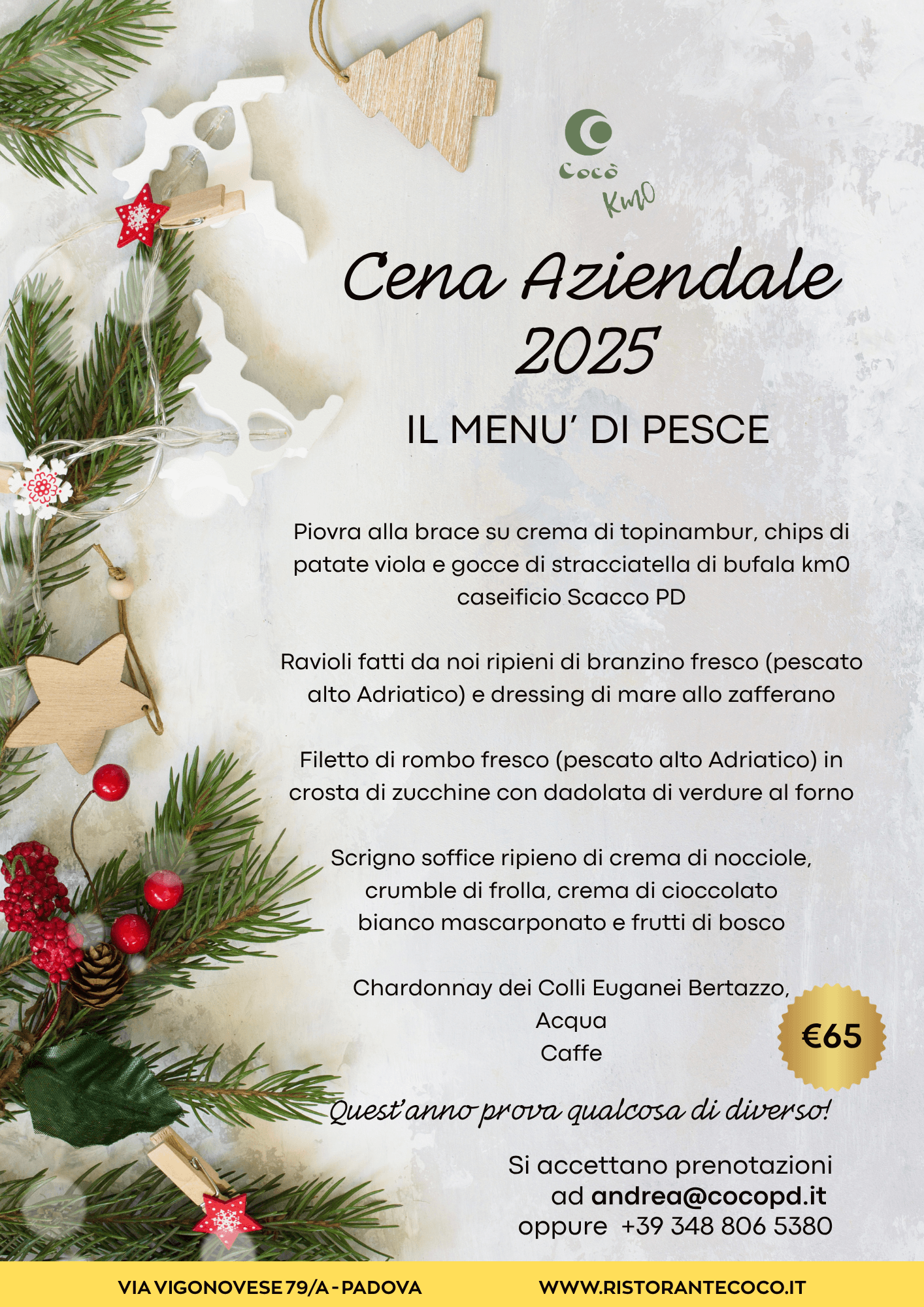 Cocò
Km0

Cena Aziendale 2025

IL MENU' DI PESCE

Piovra alla brace su crema di topinambur, chips di patate viola e gocce di stracciatella di bufala km0 caseificio Scacco PD

Ravioli fatti da noi ripieni di branzino fresco (pescato alto Adriatico) e dressing di mare allo zafferano

Filetto di rombo fresco (pescato alto Adriatico) in crosta di zucchine con dadolata di verdure al forno

Scrigno soffice ripieno di crema di nocciole, crumble di frolla, crema di cioccolato bianco mascarponato e frutti di bosco

Chardonnay dei Colli Euganei Bertazzo,
Acqua
Caffe

€65

Quest'anno prova qualcosa di diverso!

Si accettano prenotazioni
ad andrea@cocopd.it
oppure +39 348 806 5380

VIA VIGONOVESE 79/A - PADOVA
WWW.RISTORANTECOCO.IT